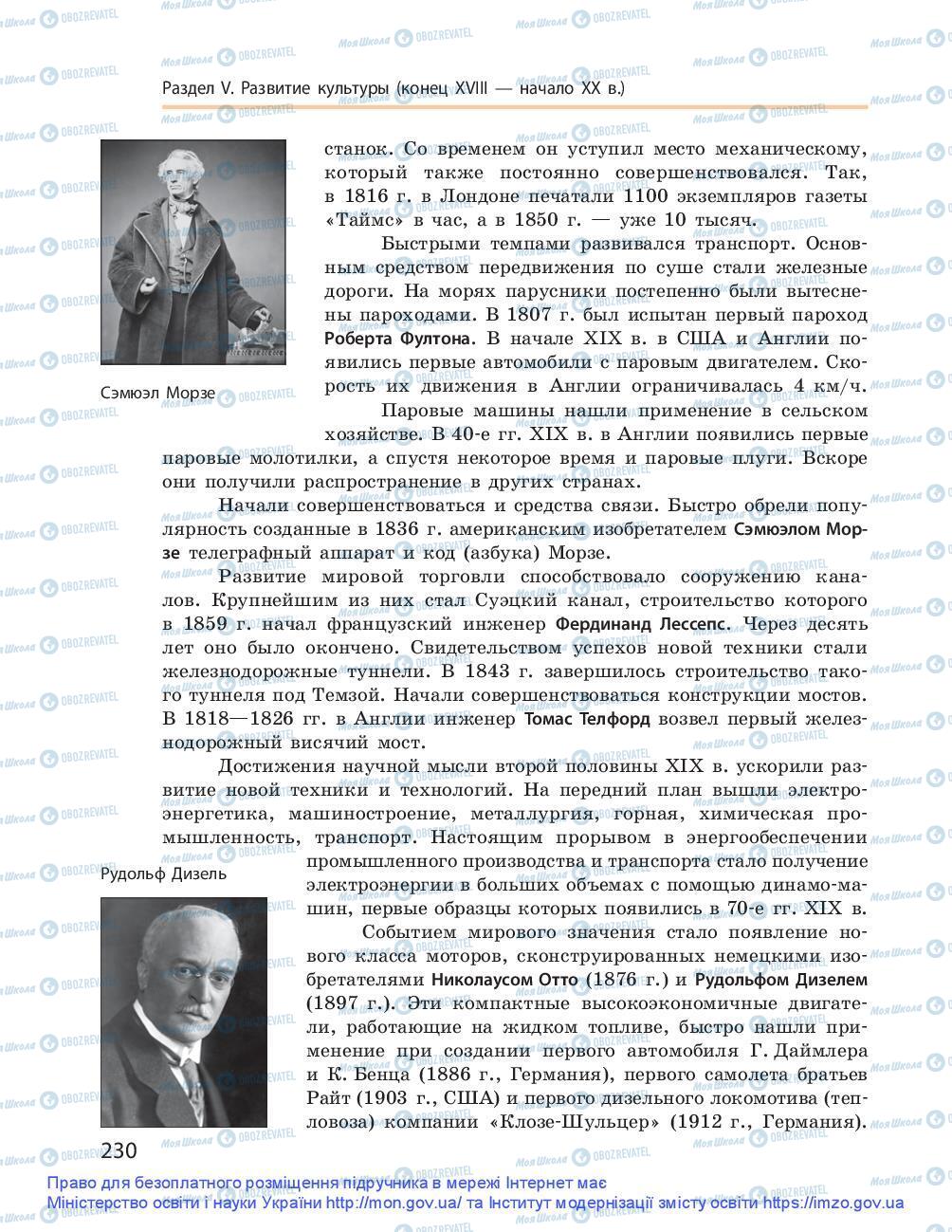 Раздел V. Развитие культуры (конец XVIII — начало XX в.)

Сэмюэл Морзе

станок. Со временем он уступил место механическому, который также постоянно совершенствовался. Так, в 1816 г. в Лондоне печатали 1100 экземпляров газеты «Таймс» в час, а в 1850 г. — уже 10 тысяч.

Быстрыми темпами развивался транспорт. Основным средством передвижения по суше стали железные дороги. На морях парусники постепенно были вытеснены пароходами. В 1807 г. был испытан первый пароход Роберта Фултона. В начале XIX в. в США и Англии появились первые автомобили с паровым двигателем. Скорость их движения в Англии ограничивалась 4 км/ч.

Паровые машины нашли применение в сельском хозяйстве. В 40-е гг. XIX в. в Англии появились первые паровые молотилки, а спустя некоторое время и паровые плуги. Вскоре они получили распространение в других странах.

Начали совершенствоваться и средства связи. Быстро обрели популярность созданные в 1836 г. американским изобретателем Сэмюэлом Морзе телеграфный аппарат и код (азбука) Морзе.

Развитие мировой торговли способствовало сооружению каналов. Крупнейшим из них стал Суэцкий канал, строительство которого в 1859 г. начал французский инженер Фердинанд Лессепс. Через десять лет оно было окончено. Свидетельством успехов новой техники стали железнодорожные туннели. В 1843 г. завершилось строительство такого туннеля под Темзой. Начали совершенствоваться конструкции мостов. В 1818—1826 гг. в Англии инженер Томас Телфорд возвел первый железнодорожный висячий мост.

Достижения научной мысли второй половины XIX в. ускорили развитие новой техники и технологий. На передний план вышли электроэнергетика, машиностроение, металлургия, горная, химическая промышленность, транспорт. Настоящим прорывом в энергообеспечении промышленного производства и транспорта стало получение электроэнергии в больших объемах с помощью динамо-машин, первые образцы которых появились в 70-е гг. XIX в.

Рудольф Дизель

Событием мирового значения стало появление нового класса моторов, сконструированных немецкими изобретателями Николаусом Отто (1876 г.) и Рудольфом Дизелем (1897 г.). Эти компактные высокоэкономичные двигатели, работающие на жидком топливе, быстро нашли применение при создании первого автомобиля Г. Даймлера и К. Бенца (1886 г., Германия), первого самолета братьев Райт (1903 г., США) и первого дизельного локомотива (тепловоза) компании «Клозе-Шульцер» (1912 г., Германия).

230

Право для безоплатного розміщення підручника в мережі Інтернет має Міністерство освіти і науки України http://mon.gov.ua/ та Інститут модернізації змісту освіти https://imzo.gov.ua